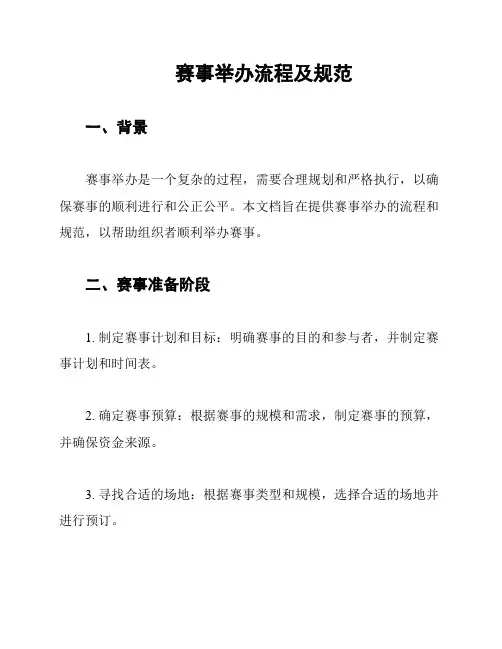 赛事举办流程及规范

一、背景

赛事举办是一个复杂的过程，需要合理规划和严格执行，以确保赛事的顺利进行和公正公平。本文档旨在提供赛事举办的流程和规范，以帮助组织者顺利举办赛事。

二、赛事准备阶段

1. 制定赛事计划和目标：明确赛事的目的和参与者，并制定赛事计划和时间表。

2. 确定赛事预算：根据赛事的规模和需求，制定赛事的预算，并确保资金来源。

3. 寻找合适的场地：根据赛事类型和规模，选择合适的场地并进行预订。